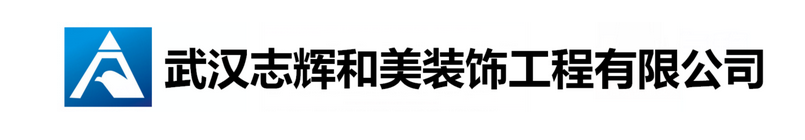 武汉志辉和美装饰工程有限公司